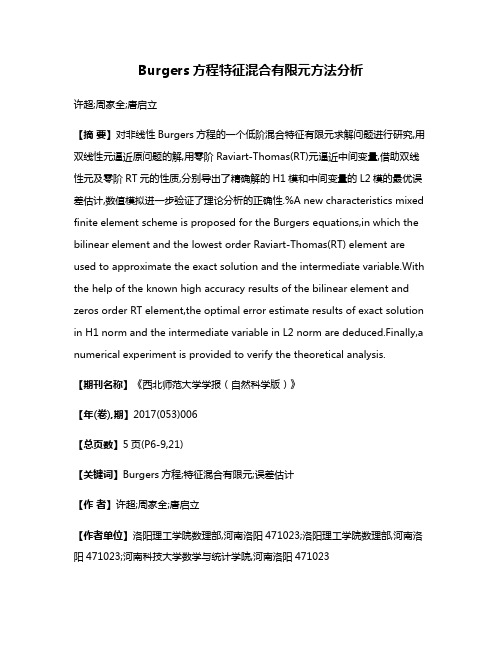 Burgers 方程特征混合有限元方法分析

许超;周家全;唐启立

【摘 要】对非线性 Burgers 方程的一个低阶混合特征有限元求解问题进行研究,用双线性元逼近原问题的解,用零阶 Raviart-Thomas(RT)元逼近中间变量,借助双线性元及零阶 RT 元的性质,分别导出了精确解的 H1 模和中间变量的 L2 模的最优误差估计,数值模拟进一步验证了理论分析的正确性.%A new characteristics mixed finite element scheme is proposed for the Burgers equations,in which the bilinear element and the lowest order Raviart-Thomas(RT) element are used to approximate the exact solution and the intermediate variable.With the help of the known high accuracy results of the bilinear element and zeros order RT element,the optimal error estimate results of exact solution in H1 norm and the intermediate variable in L2 norm are deduced.Finally,a numerical experiment is provided to verify the theoretical analysis.

【期刊名称】《西北师范大学学报（自然科学版）》

【年(卷),期】2017(053)006

【总页数】5 页(P6-9,21)

【关键词】Burgers 方程;特征混合有限元;误差估计

【作 者】许超;周家全;唐启立

【作者单位】洛阳理工学院数理部,河南洛阳 471023;洛阳理工学院数理部,河南洛阳 471023;河南科技大学数学与统计学院,河南洛阳 471023